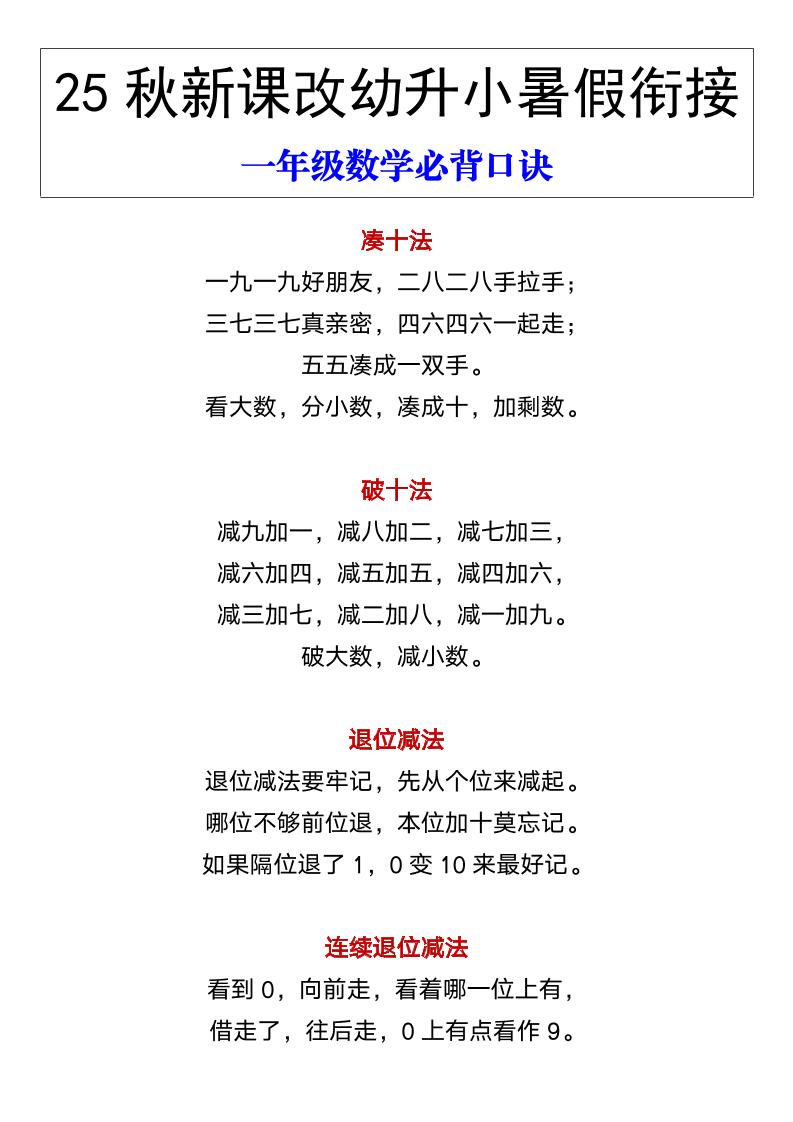 25 秋新课改幼升小暑假衔接

一年级数学必背口诀

凑十法

一九一九好朋友，二八二八手拉手；

三七三七真亲密，四六四六一起走；

五五凑成一双手。

看大数，分小数，凑成十，加剩数。

破十法

减九加一，减八加二，减七加三，

减六加四，减五加五，减四加六，

减三加七，减二加八，减一加九。

破大数，减小数。

退位减法

退位减法要牢记，先从个位来减起。

哪位不够前位退，本位加十莫忘记。

如果隔位退了 1，0 变 10 来最好记。

连续退位减法

看到 0，向前走，看着哪一位上有，

借走了，往后走，0 上有点看作 9。